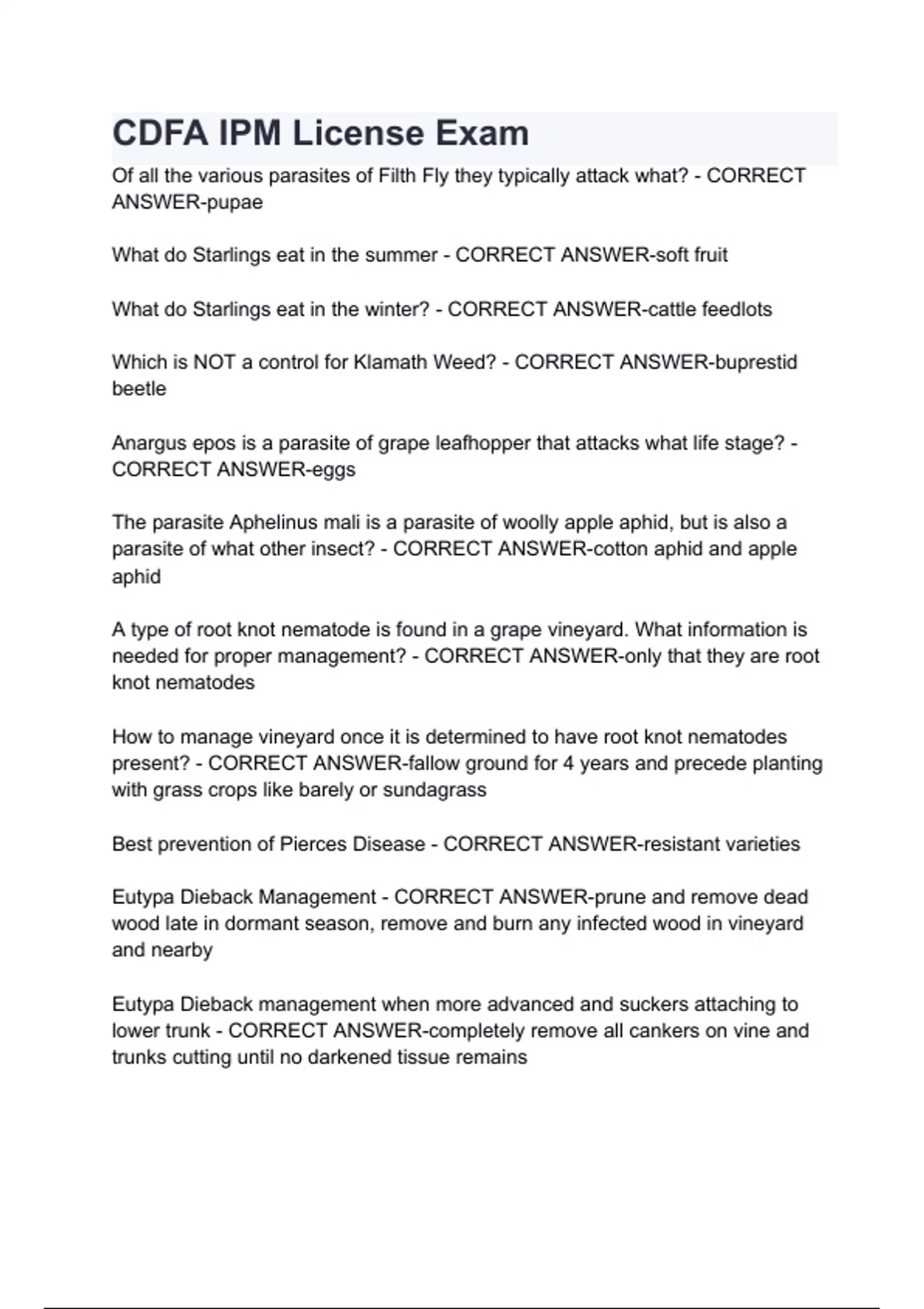 CDFA IPM License Exam

Of all the various parasites of Filth Fly they typically attack what? - CORRECT ANSWER-pupae

What do Starlings eat in the summer - CORRECT ANSWER-soft fruit

What do Starlings eat in the winter? - CORRECT ANSWER-cattle feedlots

Which is NOT a control for Klamath Weed? - CORRECT ANSWER-buprestid beetle

Anargus epos is a parasite of grape leafhopper that attacks what life stage? - CORRECT ANSWER-eggs

The parasite Aphelinus mali is a parasite of woolly apple aphid, but is also a parasite of what other insect? - CORRECT ANSWER-cotton aphid and apple aphid

A type of root knot nematode is found in a grape vineyard. What information is needed for proper management? - CORRECT ANSWER-only that they are root knot nematodes

How to manage vineyard once it is determined to have root knot nematodes present? - CORRECT ANSWER-fallow ground for 4 years and precede planting with grass crops like barely or sundagrass

Best prevention of Pierces Disease - CORRECT ANSWER-resistant varieties

Eutypa Dieback Management - CORRECT ANSWER-prune and remove dead wood late in dormant season, remove and burn any infected wood in vineyard and nearby

Eutypa Dieback management when more advanced and suckers attaching to lower trunk - CORRECT ANSWER-completely remove all cankers on vine and trunks cutting until no darkened tissue remains